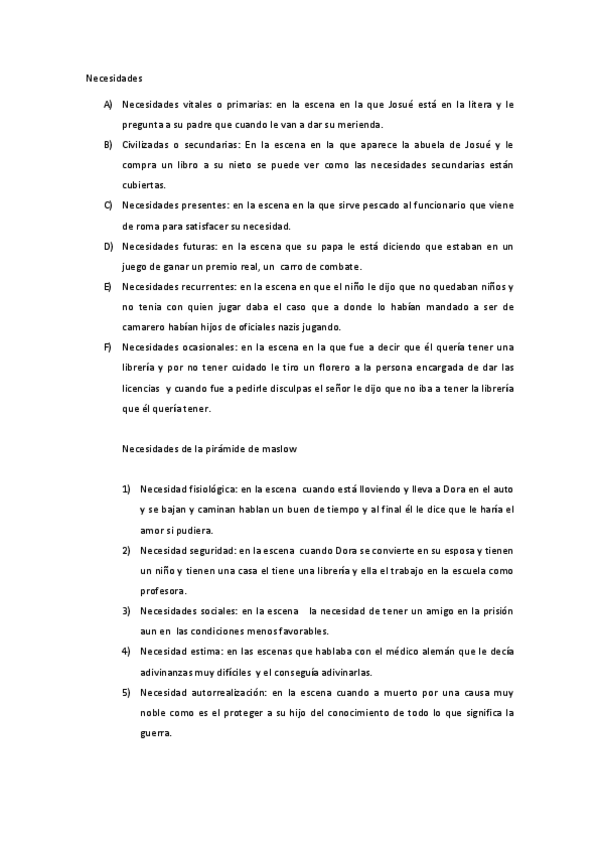 Necesidades

A) Necesidades vitales o primarias: en la escena en la que Josué está en la litera y le pregunta a su padre que cuando le van a dar su merienda.

B) Civilizadas o secundarias: En la escena en la que aparece la abuela de Josué y le compra un libro a su nieto se puede ver como las necesidades secundarias están cubiertas.

C) Necesidades presentes: en la escena en la que sirve pescado al funcionario que viene de roma para satisfacer su necesidad.

D) Necesidades futuras: en la escena que su papa le está diciendo que estaban en un juego de ganar un premio real, un carro de combate.

E) Necesidades recurrentes: en la escena en que el niño le dijo que no quedaban niños y no tenia con quien jugar daba el caso que a donde lo habían mandado a ser de camarero habían hijos de oficiales nazis jugando.

F) Necesidades ocasionales: en la escena en la que fue a decir que él quería tener una librería y por no tener cuidado le tiro un florero a la persona encargada de dar las licencias y cuando fue a pedirle disculpas el señor le dijo que no iba a tener la librería que él quería tener.

Necesidades de la pirámide de maslow

1) Necesidad fisiológica: en la escena cuando está lloviendo y lleva a Dora en el auto y se bajan y caminan hablan un buen de tiempo y al final él le dice que le haría el amor si pudiera.

2) Necesidad seguridad: en la escena cuando Dora se convierte en su esposa y tienen un niño y tienen una casa el tiene una librería y ella el trabajo en la escuela como profesora.

3) Necesidades sociales: en la escena la necesidad de tener un amigo en la prisión aun en las condiciones menos favorables.

4) Necesidad estima: en las escenas que hablaba con el médico alemán que le decía adivinanzas muy difíciles y el conseguía adivinarlas.

5) Necesidad autorrealización: en la escena cuando a muerto por una causa muy noble como es el proteger a su hijo del conocimiento de todo lo que significa la guerra.